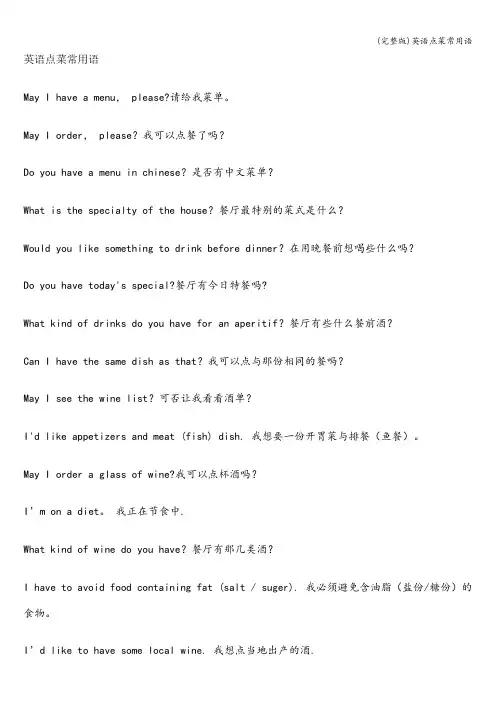 (完整版)英语点菜常用语

英语点菜常用语

May I have a menu, please?请给我菜单。

May I order, please? 我可以点餐了吗?

Do you have a menu in chinese? 是否有中文菜单?

What is the specialty of the house? 餐厅最特别的菜式是什么?

Would you like something to drink before dinner? 在用晚餐前想喝些什么吗?

Do you have today's special?餐厅有今日特餐吗?

What kind of drinks do you have for an aperitif? 餐厅有些什么餐前酒?

Can I have the same dish as that? 我可以点与那份相同的餐吗?

May I see the wine list? 可否让我看看酒单?

I'd like appetizers and meat (fish) dish. 我想要一份开胃菜与排餐(鱼餐)。

May I order a glass of wine?我可以点杯酒吗?

I' m on a diet。 我正在节食中.

What kind of wine do you have? 餐厅有那几类酒?

I have to avoid food containing fat (salt / suger). 我必须避免含油脂(盐份/糖份)的食物。

I' d like to have some local wine. 我想点当地出产的酒.